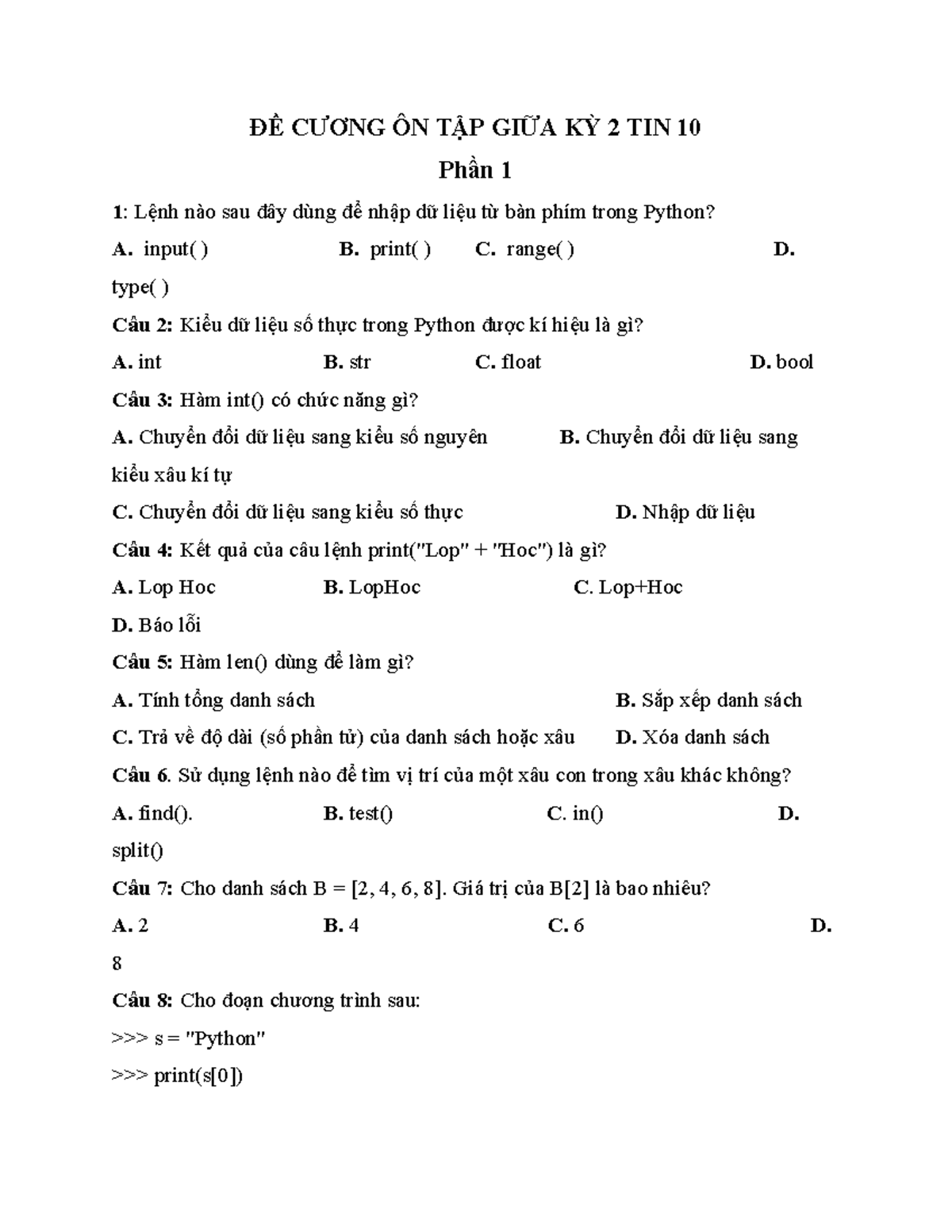 ĐỀ CƯƠNG ÔN TẬP GIỮA KỲ 2 TIN 10

Phần 1

1: Lệnh nào sau đây dùng để nhập dữ liệu từ bàn phím trong Python?

A. input( )	B. print( )	C. range( )	D. type( )

Câu 2: Kiểu dữ liệu số thực trong Python được kí hiệu là gì?

A. int	B. str	C. float	D. bool

Câu 3: Hàm int() có chức năng gì?

A. Chuyển đổi dữ liệu sang kiểu số nguyên	B. Chuyển đổi dữ liệu sang kiểu xâu kí tự

C. Chuyển đổi dữ liệu sang kiểu số thực	D. Nhập dữ liệu

Câu 4: Kết quả của câu lệnh print("Lop" + "Hoc") là gì?

A. Lop Hoc	B. LopHoc	C. Lop+Hoc

D. Báo lỗi

Câu 5: Hàm len() dùng để làm gì?

A. Tính tổng danh sách	B. Sắp xếp danh sách

C. Trả về độ dài (số phần tử) của danh sách hoặc xâu	D. Xóa danh sách

Câu 6. Sử dụng lệnh nào để tìm vị trí của một xâu con trong xâu khác không?

A. find().	B. test()	C. in()	D. split()

Câu 7: Cho danh sách B = [2, 4, 6, 8]. Giá trị của B[2] là bao nhiêu?

A. 2	B. 4	C. 6	D. 8

Câu 8: Cho đoạn chương trình sau:

>>> s = "Python"

>>> print(s[0])